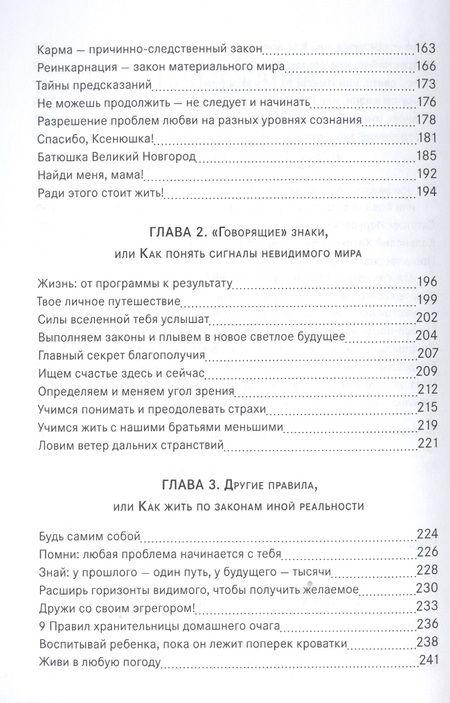 Карма — причинно-следственный закон 163
Реинкарнация — закон материального мира 166
Тайны предсказаний 173
Не можешь продолжить — не следует и начинать 176
Разрешение проблем любви на разных уровнях сознания 178
Спасибо, Ксенюшка! 181
Батюшка Великий Новгород 185
Найди меня, мама! 192
Ради этого стоит жить! 194

ГЛАВА 2. «Говорящие» знаки, или Как понять сигналы невидимого мира

Жизнь: от программы к результату 196
Твое личное путешествие 199
Силы вселенной тебя услышат 202
Выполняем законы и плывем в новое светлое будущее 204
Главный секрет благополучия 207
Ищем счастье здесь и сейчас 209
Определяем и меняем угол зрения 212
Учимся понимать и преодолевать страхи 215
Учимся жить с нашими братьями меньшими 219
Ловим ветер дальних странствий 221

ГЛАВА 3. Другие правила, или Как жить по законам иной реальности

Будь самим собой 224
Помни: любая проблема начинается с тебя 226
Знай: у прошлого — один путь, у будущего — тысячи 228
Расширь горизонты видимого, чтобы получить желаемое 230
Дружи со своим эгрегором! 233
9 Правил хранительницы домашнего очага 236
Воспитывай ребенка, пока он лежит поперек кроватки 238
Живи в любую погоду 241